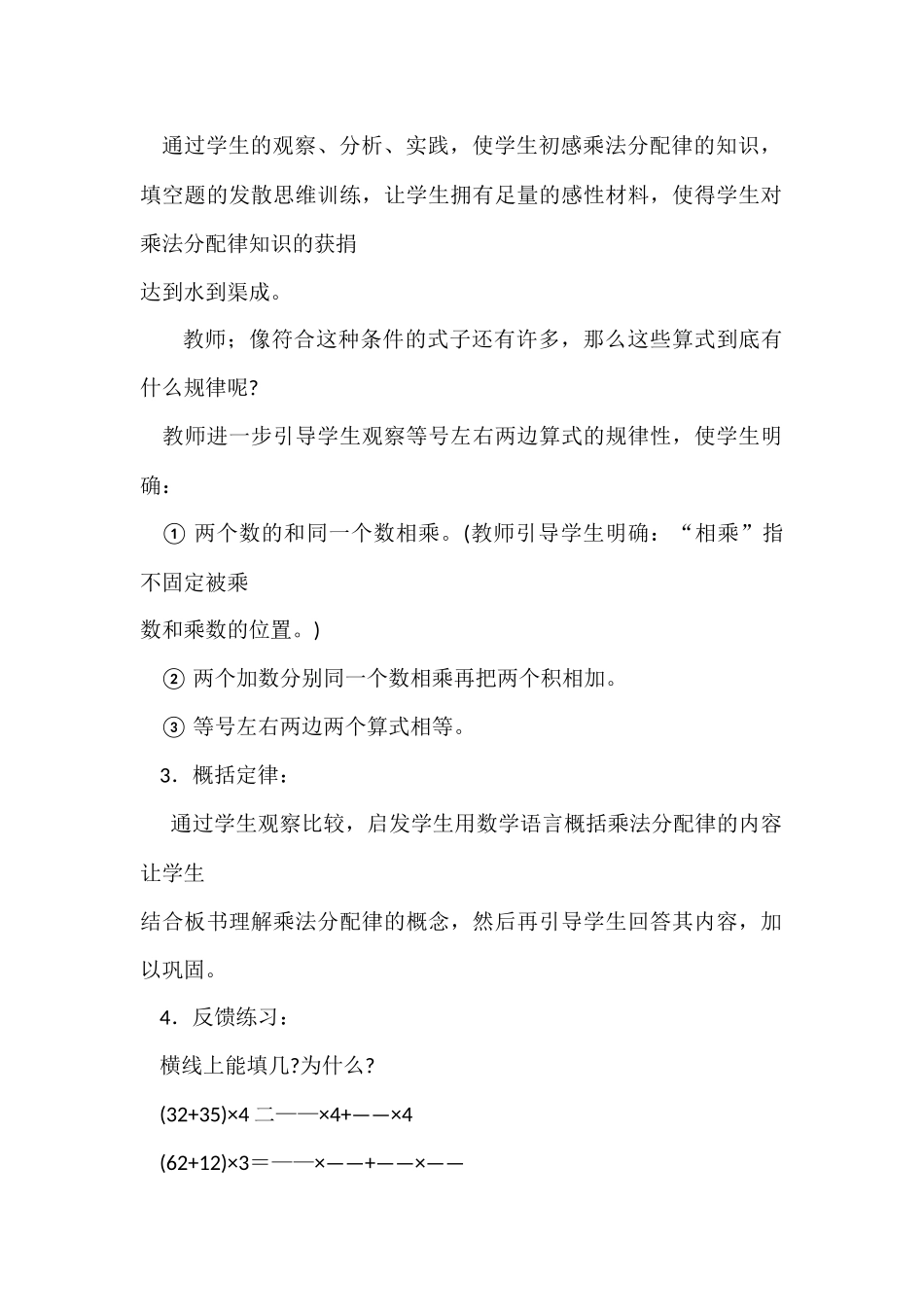 通过学生的观察、分析、实践，使学生初感乘法分配律的知识，填空题的发散思维训练，让学生拥有足量的感性材料，使得学生对乘法分配律知识的获捐

达到水到渠成。

教师；像符合这种条件的式子还有许多，那么这些算式到底有什么规律呢?

教师进一步引导学生观察等号左右两边算式的规律性，使学生明确：

① 两个数的和同一个数相乘。(教师引导学生明确：“相乘”指不固定被乘

数和乘数的位置。)

② 两个加数分别同一个数相乘再把两个积相加。

③ 等号左右两边两个算式相等。

3．概括定律：

通过学生观察比较，启发学生用数学语言概括乘法分配律的内容让学生

结合板书理解乘法分配律的概念，然后再引导学生回答其内容，加以巩固。

4．反馈练习：

横线上能填几?为什么?

(32+35)×4 二——×4+——×4

(62+12)×3＝——×——+——×——